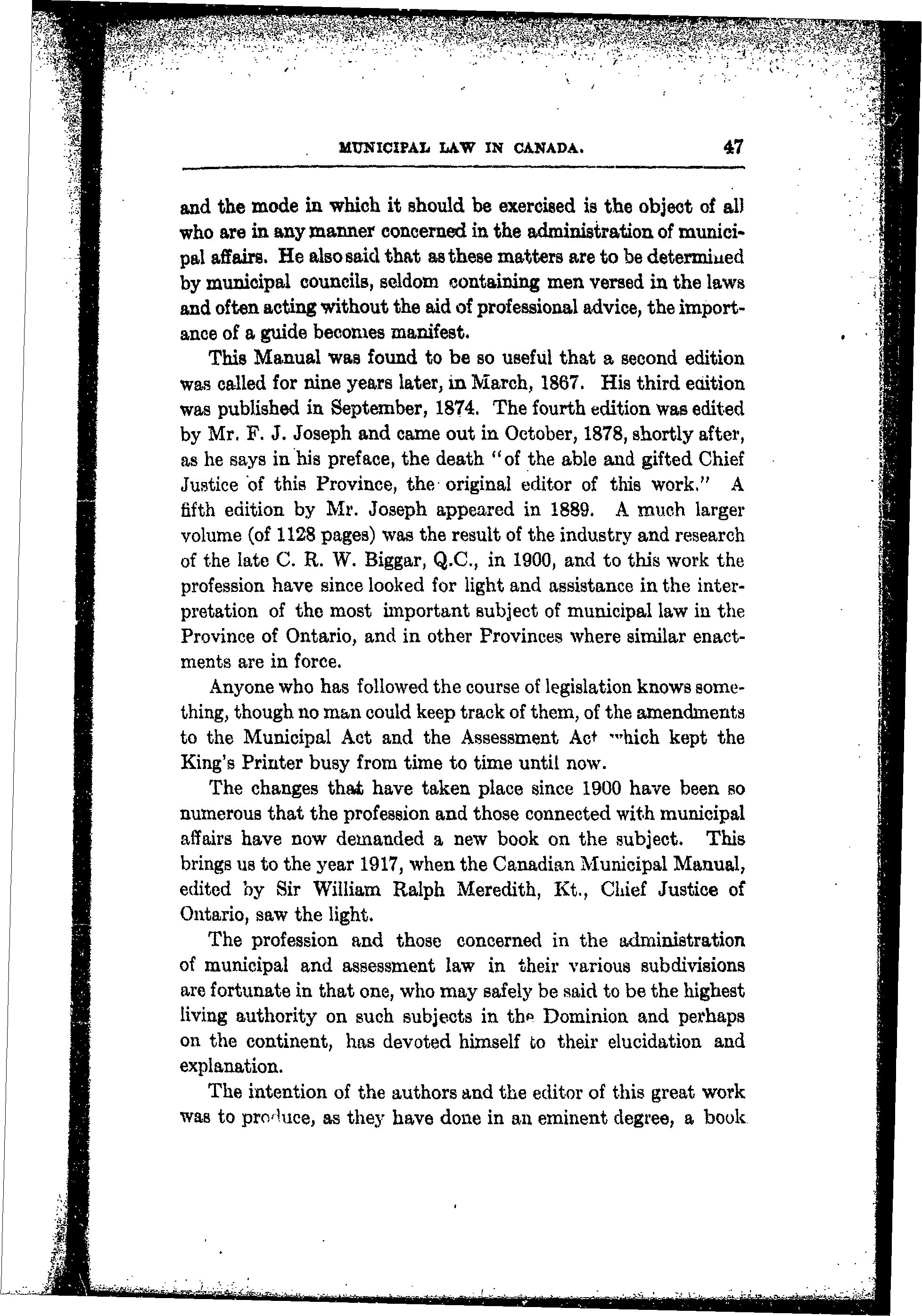 MUNICIPAL LAW IN CANADA. 47

and the mode in which it should be exercised is the object of all who are in any manner concerned in the administration of municipal affairs. He also said that as these matters are to be determined by municipal councils, seldom containing men versed in the laws and often acting without the aid of professional advice, the importance of a guide becomes manifest.

This Manual was found to be so useful that a second edition was called for nine years later, in March, 1867. His third edition was published in September, 1874. The fourth edition was edited by Mr. F. J. Joseph and came out in October, 1878, shortly after, as he says in his preface, the death "of the able and gifted Chief Justice of this Province, the original editor of this work." A fifth edition by Mr. Joseph appeared in 1889. A much larger volume (of 1128 pages) was the result of the industry and research of the late C. R. W. Biggar, Q.C., in 1900, and to this work the profession have since looked for light and assistance in the interpretation of the most important subject of municipal law in the Province of Ontario, and in other Provinces where similar enactments are in force.

Anyone who has followed the course of legislation knows something, though no man could keep track of them, of the amendments to the Municipal Act and the Assessment Act which kept the King's Printer busy from time to time until now.

The changes that have taken place since 1900 have been so numerous that the profession and those connected with municipal affairs have now demanded a new book on the subject. This brings us to the year 1917, when the Canadian Municipal Manual, edited by Sir William Ralph Meredith, Kt., Chief Justice of Ontario, saw the light.

The profession and those concerned in the administration of municipal and assessment law in their various subdivisions are fortunate in that one, who may safely be said to be the highest living authority on such subjects in the Dominion and perhaps on the continent, has devoted himself to their elucidation and explanation.

The intention of the authors and the editor of this great work was to produce, as they have done in an eminent degree, a book